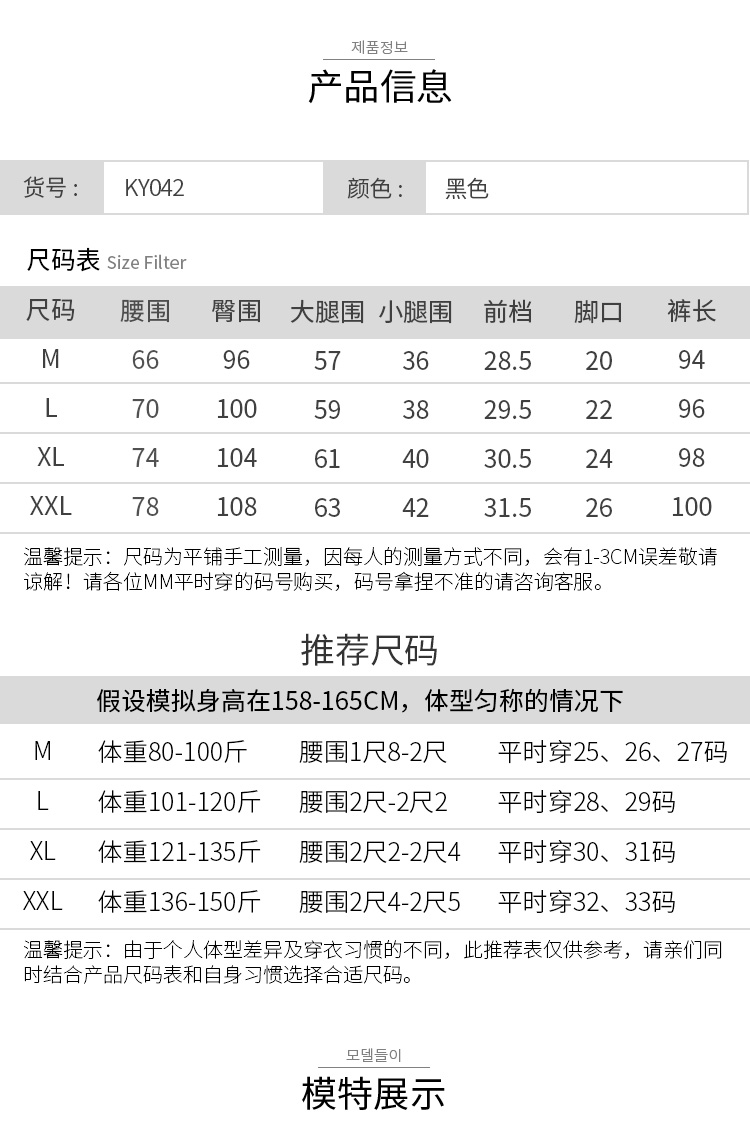 제품정보

产品信息

| 货号： | KY042 | 颜色： | 黑色 |
|---|---|---|---|

尺码表 Size Filter

| 尺码 | 腰围 | 臀围 | 大腿围 | 小腿围 | 前档 | 脚口 | 裤长 |
|---|---|---|---|---|---|---|---|
| M | 66 | 96 | 57 | 36 | 28.5 | 20 | 94 |
| L | 70 | 100 | 59 | 38 | 29.5 | 22 | 96 |
| XL | 74 | 104 | 61 | 40 | 30.5 | 24 | 98 |
| XXL | 78 | 108 | 63 | 42 | 31.5 | 26 | 100 |

温馨提示：尺码为平铺手工测量，因每人的测量方式不同，会有1-3CM误差敬请谅解！请各位MM平时穿的码号购买，码号拿捏不准的请咨询客服。

推荐尺码

假设模拟身高在158-165CM，体型匀称的情况下

| M | 体重80-100斤 | 腰围1尺8-2尺 | 平时穿25、26、27码 |
|---|---|---|---|
| L | 体重101-120斤 | 腰围2尺-2尺2 | 平时穿28、29码 |
| XL | 体重121-135斤 | 腰围2尺2-2尺4 | 平时穿30、31码 |
| XXL | 体重136-150斤 | 腰围2尺4-2尺5 | 平时穿32、33码 |

温馨提示：由于个人体型差异及穿衣习惯的不同，此推荐表仅供参考，请亲们同时结合产品尺码表和自身习惯选择合适尺码。

모델들이

模特展示